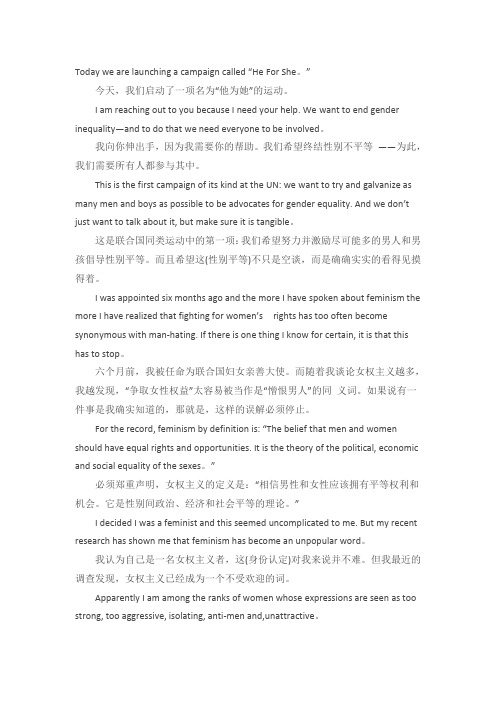 Today we are launching a campaign called "He For She。"

今天，我们启动了一项名为"他为她"的运动。

I am reaching out to you because I need your help. We want to end gender inequality—and to do that we need everyone to be involved。

我向你伸出手，因为我需要你的帮助。我们希望终结性别不平等 ——为此，我们需要所有人都参与其中。

This is the first campaign of its kind at the UN: we want to try and galvanize as many men and boys as possible to be advocates for gender equality. And we don't just want to talk about it, but make sure it is tangible。

这是联合国同类运动中的第一项：我们希望努力并激励尽可能多的男人和男孩倡导性别平等。而且希望这(性别平等)不只是空谈，而是确确实实的看得见摸得着。

I was appointed six months ago and the more I have spoken about feminism the more I have realized that fighting for women's rights has too often become synonymous with man-hating. If there is one thing I know for certain, it is that this has to stop。

六个月前，我被任命为联合国妇女亲善大使。而随着我谈论女权主义越多，我越发现，"争取女性权益"太容易被当作是"憎恨男人"的同 义词。如果说有一件事是我确实知道的，那就是，这样的误解必须停止。

For the record, feminism by definition is: "The belief that men and women should have equal rights and opportunities. It is the theory of the political, economic and social equality of the sexes。"

必须郑重声明，女权主义的定义是："相信男性和女性应该拥有平等权利和机会。它是性别间政治、经济和社会平等的理论。"

I decided I was a feminist and this seemed uncomplicated to me. But my recent research has shown me that feminism has become an unpopular word。

我认为自己是一名女权主义者，这(身份认定)对我来说并不难。但我最近的调查发现，女权主义已经成为一个不受欢迎的词。

Apparently I am among the ranks of women whose expressions are seen as too strong, too aggressive, isolating, anti-men and,unattractive。